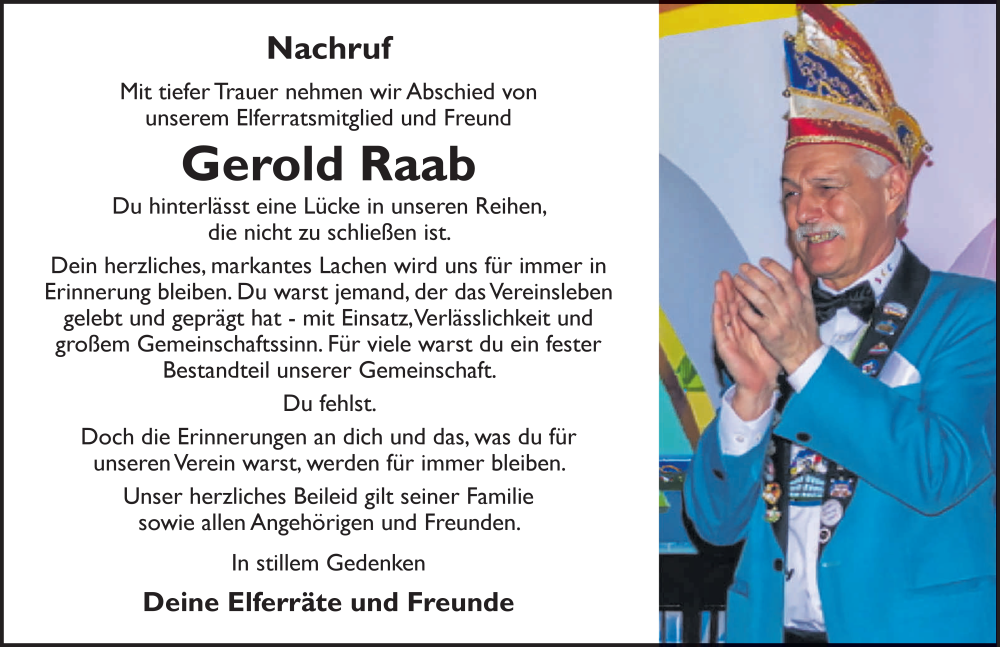 Nachruf

Mit tiefer Trauer nehmen wir Abschied von unserem Elferratsmitglied und Freund

Gerold Raab

Du hinterlässt eine Lücke in unseren Reihen, die nicht zu schließen ist.

Dein herzliches, markantes Lachen wird uns für immer in Erinnerung bleiben. Du warst jemand, der das Vereinsleben gelebt und geprägt hat - mit Einsatz, Verlässlichkeit und großem Gemeinschaftssinn. Für viele warst du ein fester Bestandteil unserer Gemeinschaft.

Du fehlst.

Doch die Erinnerungen an dich und das, was du für unseren Verein warst, werden für immer bleiben.

Unser herzliches Beileid gilt seiner Familie sowie allen Angehörigen und Freunden.

In stillem Gedenken

Deine Elferräte und Freunde